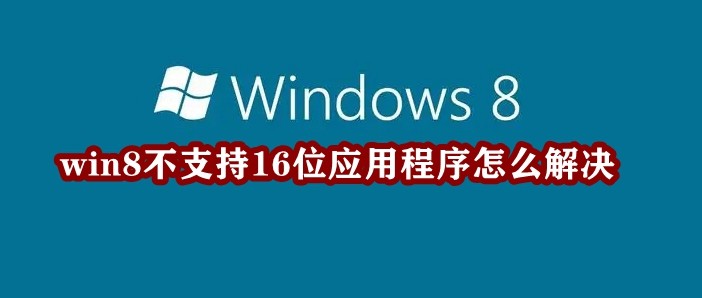 Windows 8

win8不支持16位应用程序怎么解决